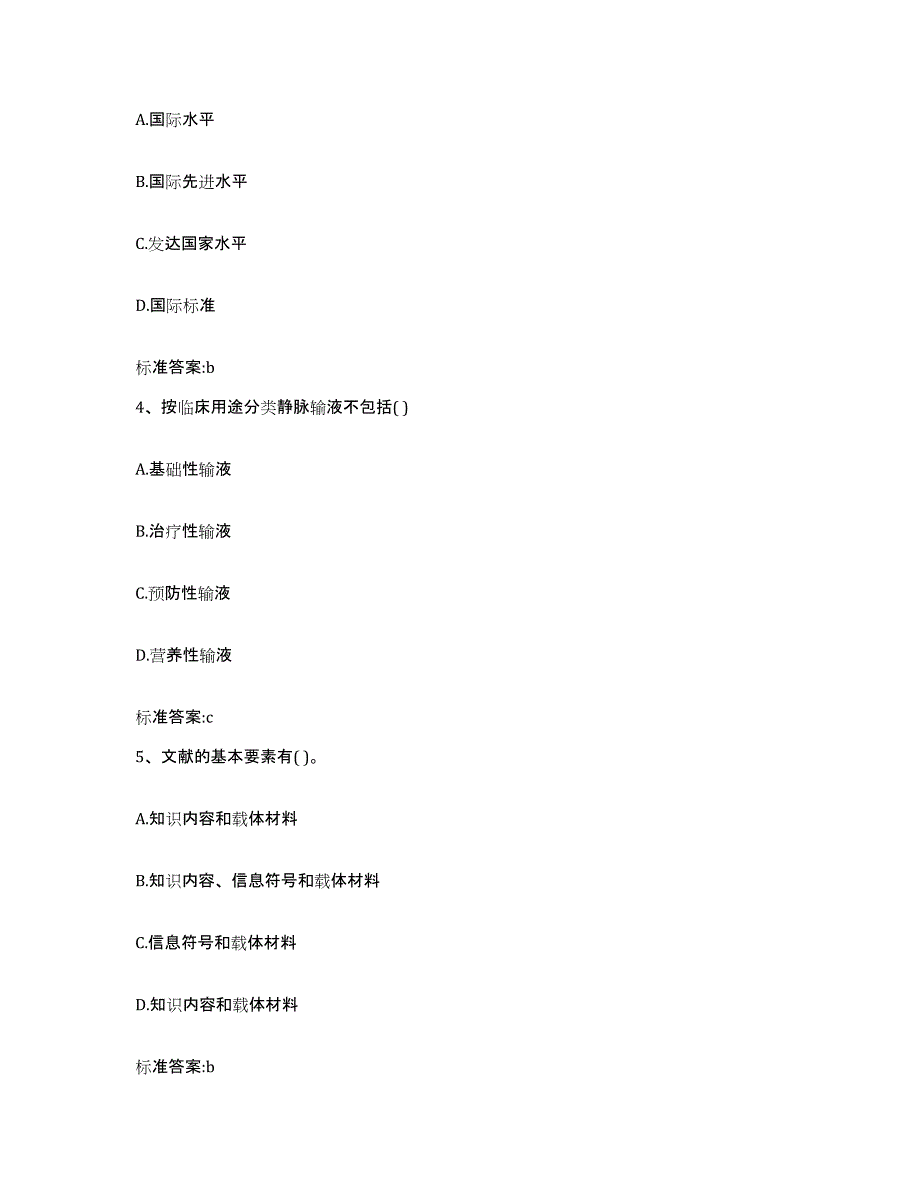 A.国际水平

B.国际先进水平

C.发达国家水平

D.国际标准

标准答案:b

4、按临床用途分类静脉输液不包括( )

A.基础性输液

B.治疗性输液

C.预防性输液

D.营养性输液

标准答案:c

5、文献的基本要素有( )。

A.知识内容和载体材料

B.知识内容、信息符号和载体材料

C.信息符号和载体材料

D.知识内容和载体材料

标准答案:b